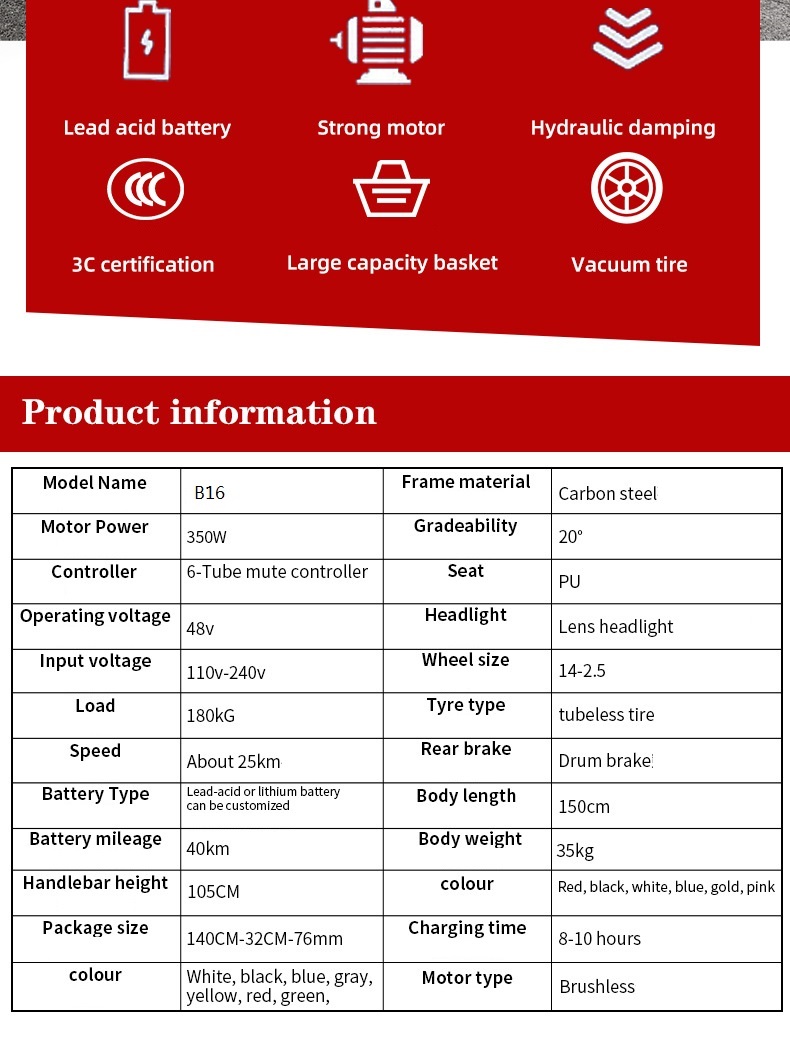 Lead acid battery
Strong motor
Hydraulic damping
3C certification
Large capacity basket
Vacuum tire

Product information

| Model Name | B16 | Frame material | Carbon steel |
|---|---|---|---|
| Motor Power | 350W | Gradeability | 20° |
| Controller | 6-Tube mute controller | Seat | PU |
| Operating voltage | 48v | Headlight | Lens headlight |
| Input voltage | 110v-240v | Wheel size | 14-2.5 |
| Load | 180kG | Tyre type | tubeless tire |
| Speed | About 25km | Rear brake | Drum brake |
| Battery Type | Lead-acid or lithium battery can be customized | Body length | 150cm |
| Battery mileage | 40km | Body weight | 35kg |
| Handlebar height | 105CM | colour | Red, black, white, blue, gold, pink |
| Package size | 140CM-32CM-76mm | Charging time | 8-10 hours |
| colour | White, black, blue, gray, yellow, red, green, | Motor type | Brushless |